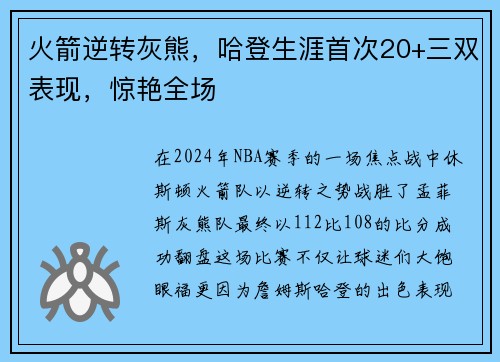 火箭逆转灰熊，哈登生涯首次20+三双表现，惊艳全场

在2024年NBA赛季的一场焦点战中休斯顿火箭队以逆转之势战胜了孟菲斯灰熊队最终以112比108的比分成功翻盘这场比赛不仅让球迷们大饱眼福更因为詹姆斯哈登的出色表现